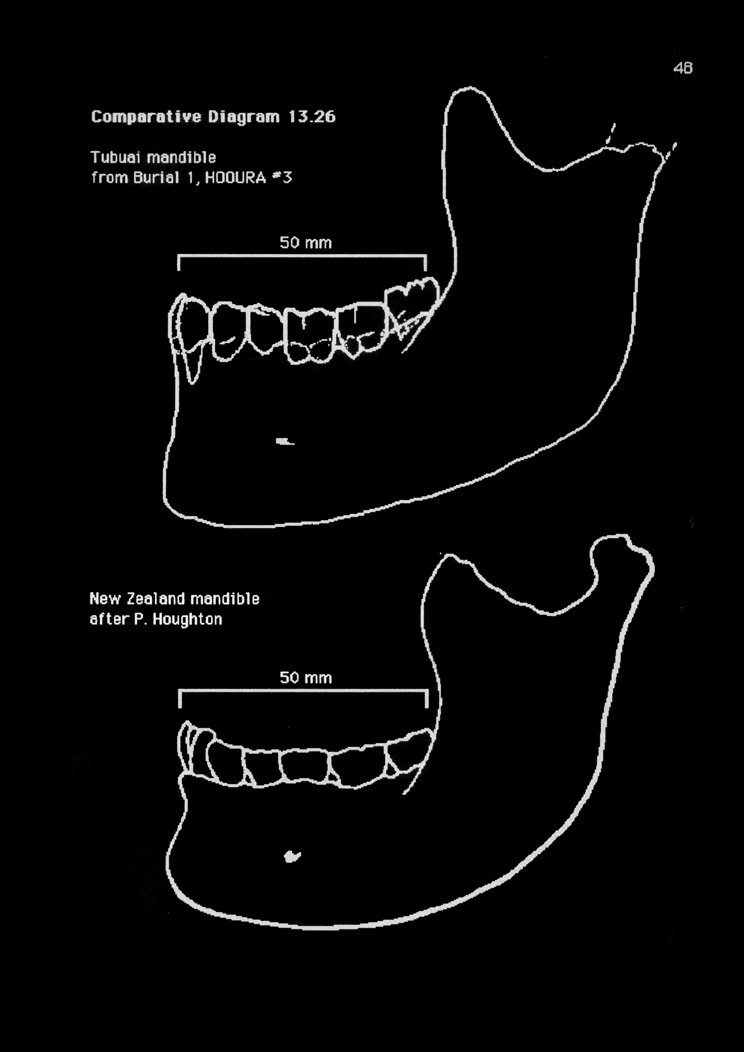 48

Comparative Diagram 13.26

Tubuai mandible
from Burial 1, HOOURA #3

50 mm

New Zealand mandible
after P. Houghton

50 mm